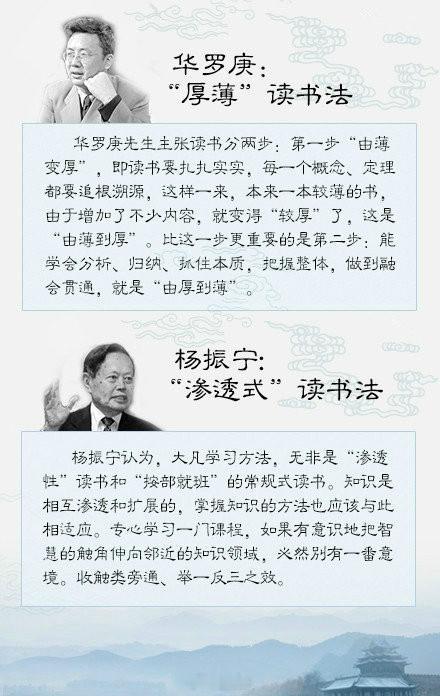 华罗庚:
“厚薄”读书法

华罗庚先生主张读书分两步：第一步“由薄变厚”，即读书要扎扎实实，每一个概念、定理都要追根溯源，这样一来，本来一本较薄的书，由于增加了不少内容，就变得“较厚”了，这是“由薄到厚”。比这一步更重要的是第二步：能学会分析、归纳、抓住本质，把握整体，做到融会贯通，就是“由厚到薄”。

杨振宁:
“渗透式”读书法

杨振宁认为，大凡学习方法，无非是“渗透性”读书和“按部就班”的常规式读书。知识是相互渗透和扩展的，掌握知识的方法也应该与此相适应。专心学习一门课程，如果有意识地把智慧的触角伸向邻近的知识领域，必然别有一番意境。收触类旁通、举一反三之效。